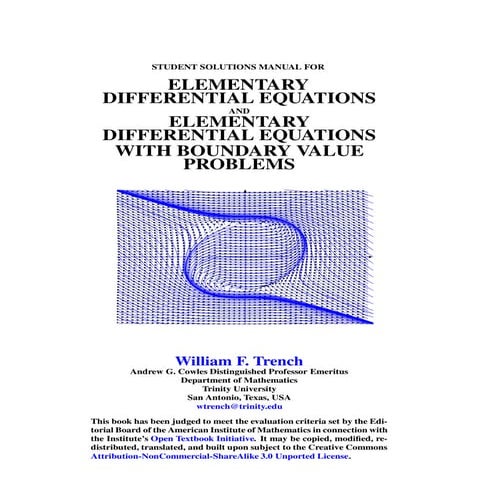 STUDENT SOLUTIONS MANUAL FOR

ELEMENTARY DIFFERENTIAL EQUATIONS

AND

ELEMENTARY DIFFERENTIAL EQUATIONS WITH BOUNDARY VALUE PROBLEMS

William F. Trench
Andrew G. Cowles Distinguished Professor Emeritus
Department of Mathematics
Trinity University
San Antonio, Texas, USA
wtrench@trinity.edu

This book has been judged to meet the evaluation criteria set by the Editorial Board of the American Institute of Mathematics in connection with the Institute's Open Textbook Initiative. It may be copied, modified, redistributed, translated, and built upon subject to the Creative Commons Attribution-NonCommercial-ShareAlike 3.0 Unported License.